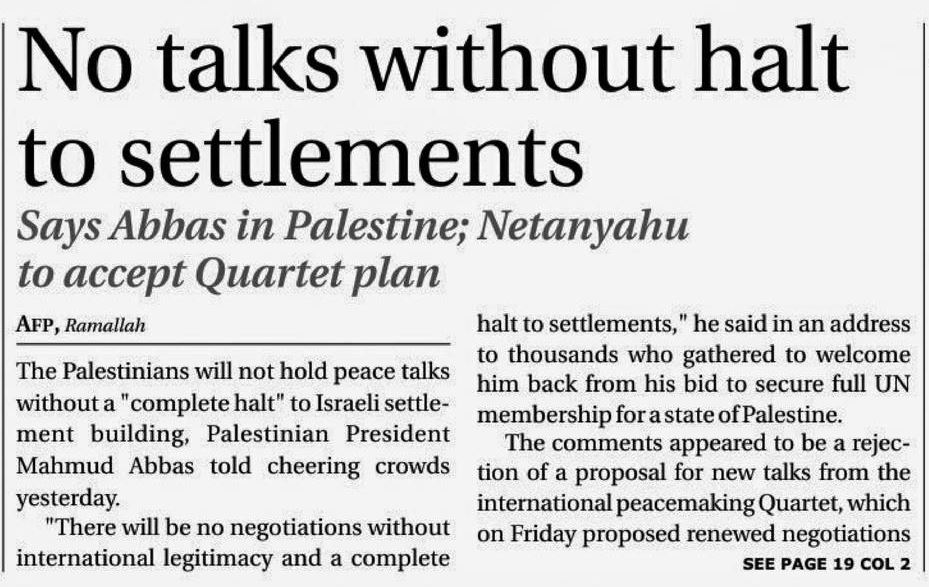 No talks without halt to settlements

Says Abbas in Palestine; Netanyahu to accept Quartet plan

AFP, Ramallah

The Palestinians will not hold peace talks without a "complete halt" to Israeli settlement building, Palestinian President Mahmud Abbas told cheering crowds yesterday.

"There will be no negotiations without international legitimacy and a complete halt to settlements," he said in an address to thousands who gathered to welcome him back from his bid to secure full UN membership for a state of Palestine.

The comments appeared to be a rejection of a proposal for new talks from the international peacemaking Quartet, which on Friday proposed renewed negotiations

SEE PAGE 19 COL 2